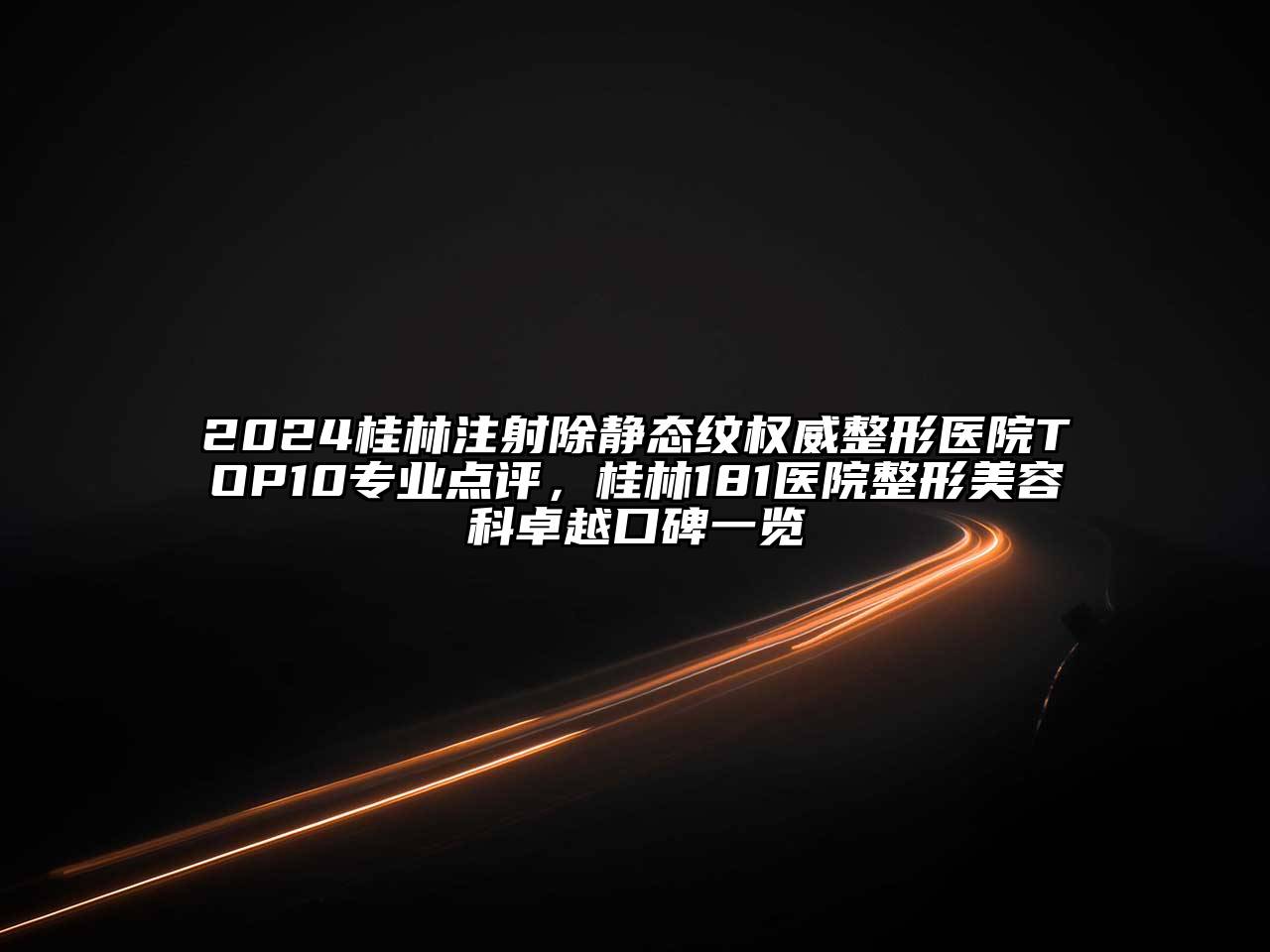 2024桂林注射除静态纹权威整形医院TOP10专业点评，桂林181医院整形美容科卓越口碑一览